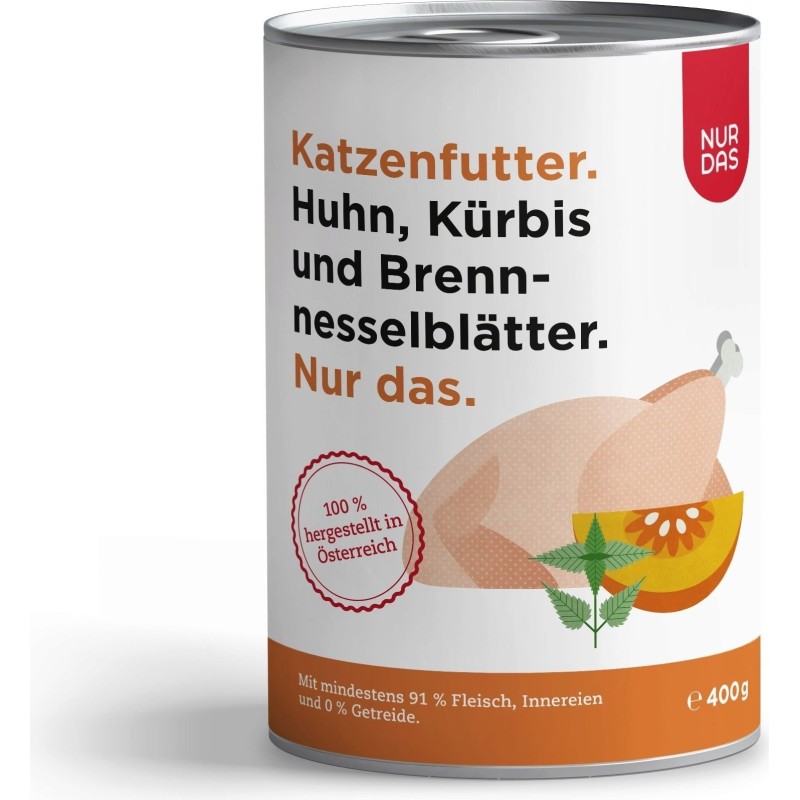 NUR DAS

Katzenfutter.
Huhn, Kürbis und Brennnesselblätter.
Nur das.

100 % hergestellt in Österreich

Mit mindestens 91 % Fleisch, Innereien und 0 % Getreide.

℮ 400g